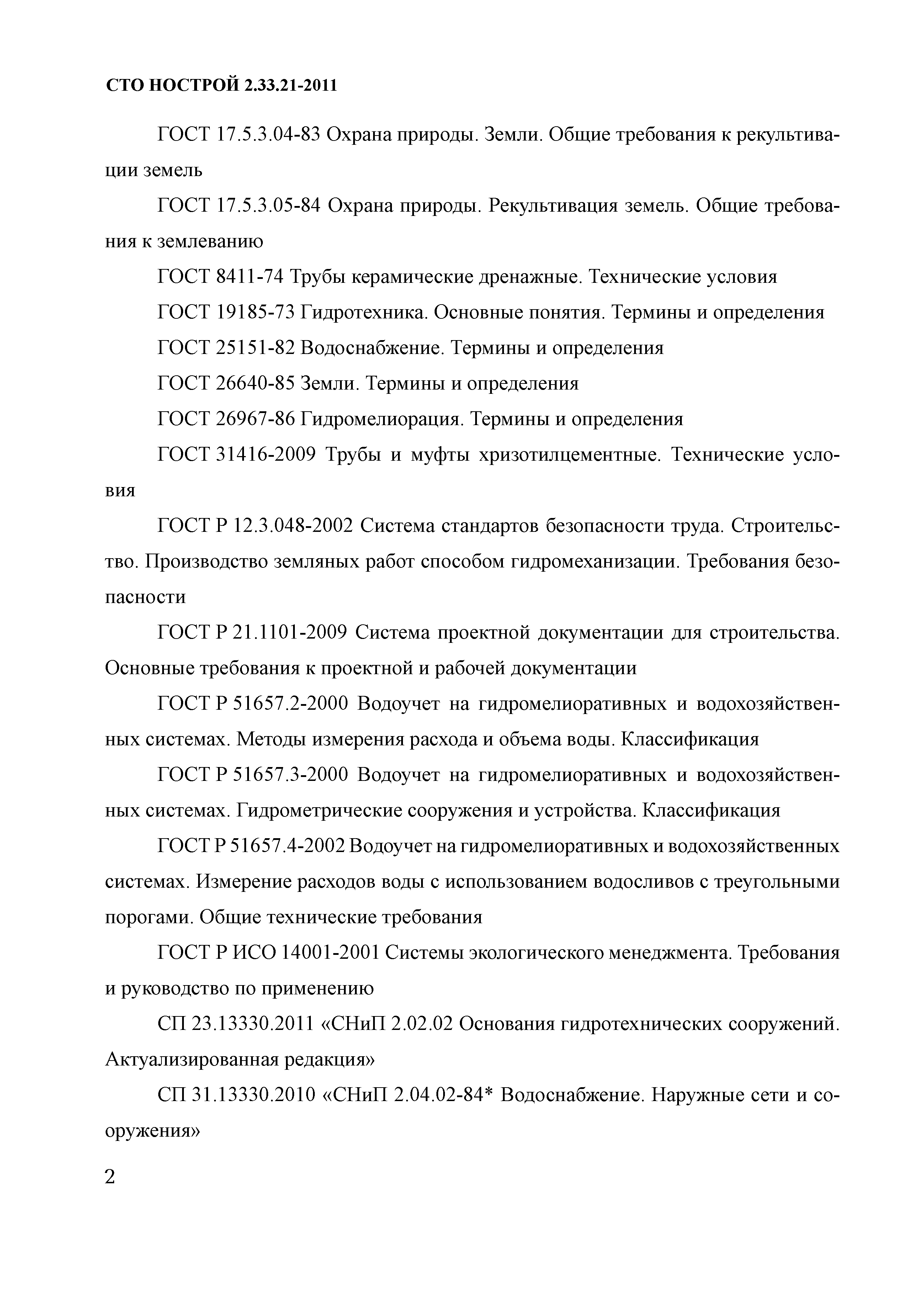 СТО НОСТРОЙ 2.33.21-2011

ГОСТ 17.5.3.04-83 Охрана природы. Земли. Общие требования к рекультивации земель

ГОСТ 17.5.3.05-84 Охрана природы. Рекультивация земель. Общие требования к землеванию

ГОСТ 8411-74 Трубы керамические дренажные. Технические условия

ГОСТ 19185-73 Гидротехника. Основные понятия. Термины и определения

ГОСТ 25151-82 Водоснабжение. Термины и определения

ГОСТ 26640-85 Земли. Термины и определения

ГОСТ 26967-86 Гидромелиорация. Термины и определения

ГОСТ 31416-2009 Трубы и муфты хризотилцементные. Технические условия

ГОСТ Р 12.3.048-2002 Система стандартов безопасности труда. Строительство. Производство земляных работ способом гидромеханизации. Требования безопасности

ГОСТ Р 21.1101-2009 Система проектной документации для строительства. Основные требования к проектной и рабочей документации

ГОСТ Р 51657.2-2000 Водоучет на гидромелиоративных и водохозяйственных системах. Методы измерения расхода и объема воды. Классификация

ГОСТ Р 51657.3-2000 Водоучет на гидромелиоративных и водохозяйственных системах. Гидрометрические сооружения и устройства. Классификация

ГОСТ Р 51657.4-2002 Водоучет на гидромелиоративных и водохозяйственных системах. Измерение расходов воды с использованием водосливов с треугольными порогами. Общие технические требования

ГОСТ Р ИСО 14001-2001 Системы экологического менеджмента. Требования и руководство по применению

СП 23.13330.2011 «СНиП 2.02.02 Основания гидротехнических сооружений. Актуализированная редакция»

СП 31.13330.2010 «СНиП 2.04.02-84* Водоснабжение. Наружные сети и сооружения»

2